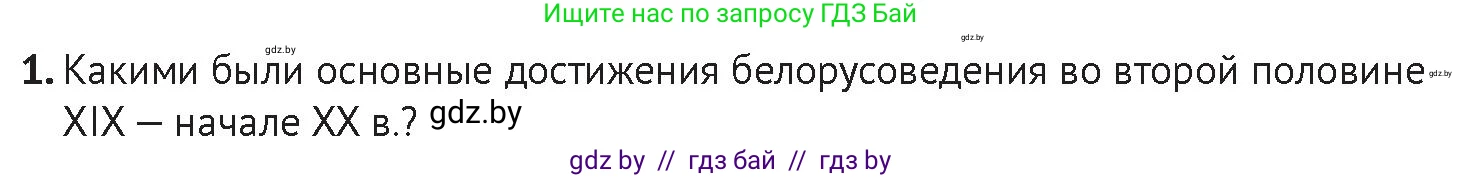 Ищите нас по запросу ГДЗ Бай

gdz.by

gdz.by

1. Какими были основные достижения белорусоведения во второй половине XIX — начале XX в.? gdz.by

gdz.by

gdz by // гдз бай // гдз by